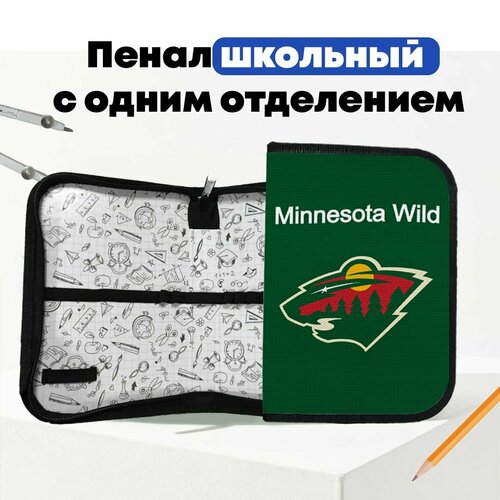 Пенал школьный
с одним отделением

Minnesota Wild